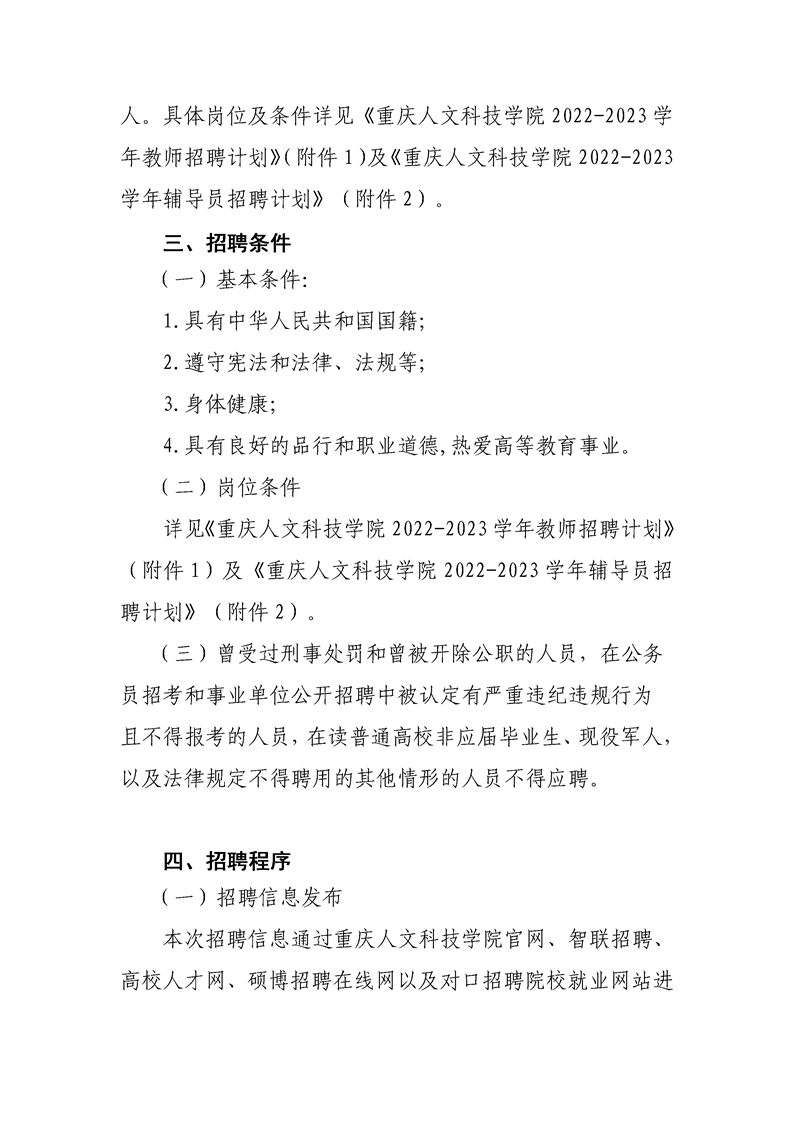 人。具体岗位及条件详见《重庆人文科技学院 2022-2023 学年教师招聘计划》(附件 1)及《重庆人文科技学院 2022-2023 学年辅导员招聘计划》（附件 2）。

三、招聘条件

（一）基本条件:

1.具有中华人民共和国国籍;

2.遵守宪法和法律、法规等;

3.身体健康;

4.具有良好的品行和职业道德,热爱高等教育事业。

（二）岗位条件

详见《重庆人文科技学院 2022-2023 学年教师招聘计划》（附件 1）及《重庆人文科技学院 2022-2023 学年辅导员招聘计划》（附件 2）。

（三）曾受过刑事处罚和曾被开除公职的人员，在公务员招考和事业单位公开招聘中被认定有严重违纪违规行为且不得报考的人员，在读普通高校非应届毕业生、现役军人，以及法律规定不得聘用的其他情形的人员不得应聘。

四、招聘程序

（一）招聘信息发布

本次招聘信息通过重庆人文科技学院官网、智联招聘、高校人才网、硕博招聘在线网以及对口招聘院校就业网站进